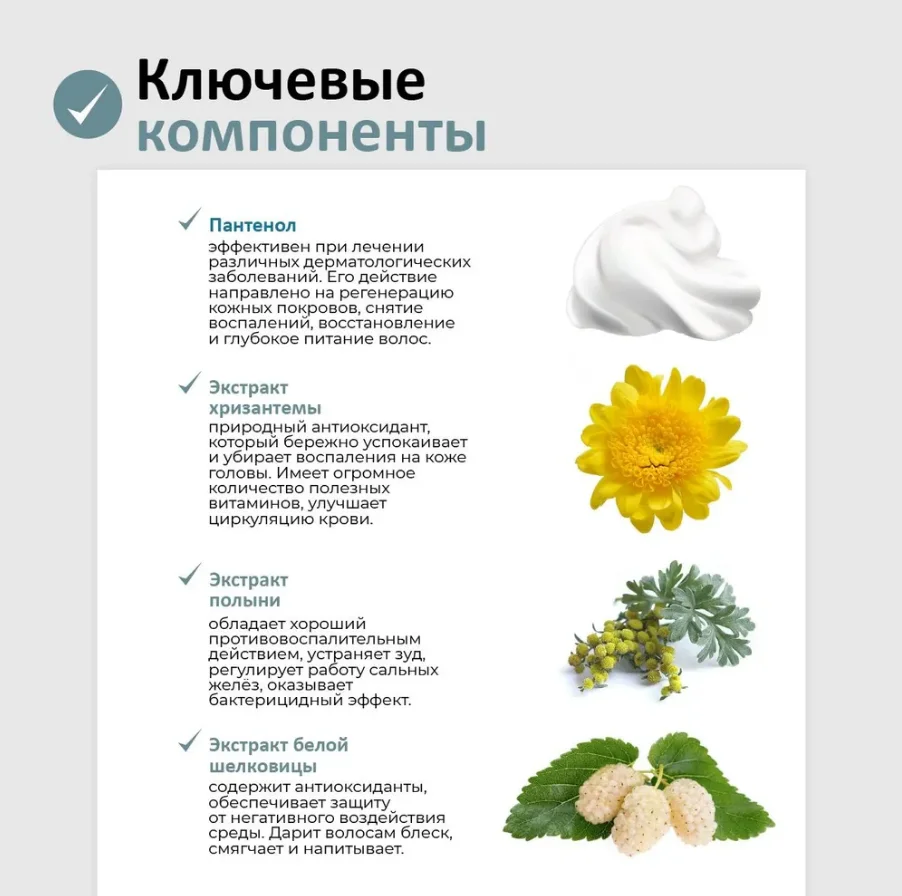 Ключевые компоненты

Пантенол
эффективен при лечении различных дерматологических заболеваний. Его действие направлено на регенерацию кожных покровов, снятие воспалений, восстановление и глубокое питание волос.

Экстракт хризантемы
природный антиоксидант, который бережно успокаивает и убирает воспаления на коже головы. Имеет огромное количество полезных витаминов, улучшает циркуляцию крови.

Экстракт полыни
обладает хороший противовоспалительным действием, устраняет зуд, регулирует работу сальных желёз, оказывает бактерицидный эффект.

Экстракт белой шелковицы
содержит антиоксиданты, обеспечивает защиту от негативного воздействия среды. Дарит волосам блеск, смягчает и напитывает.